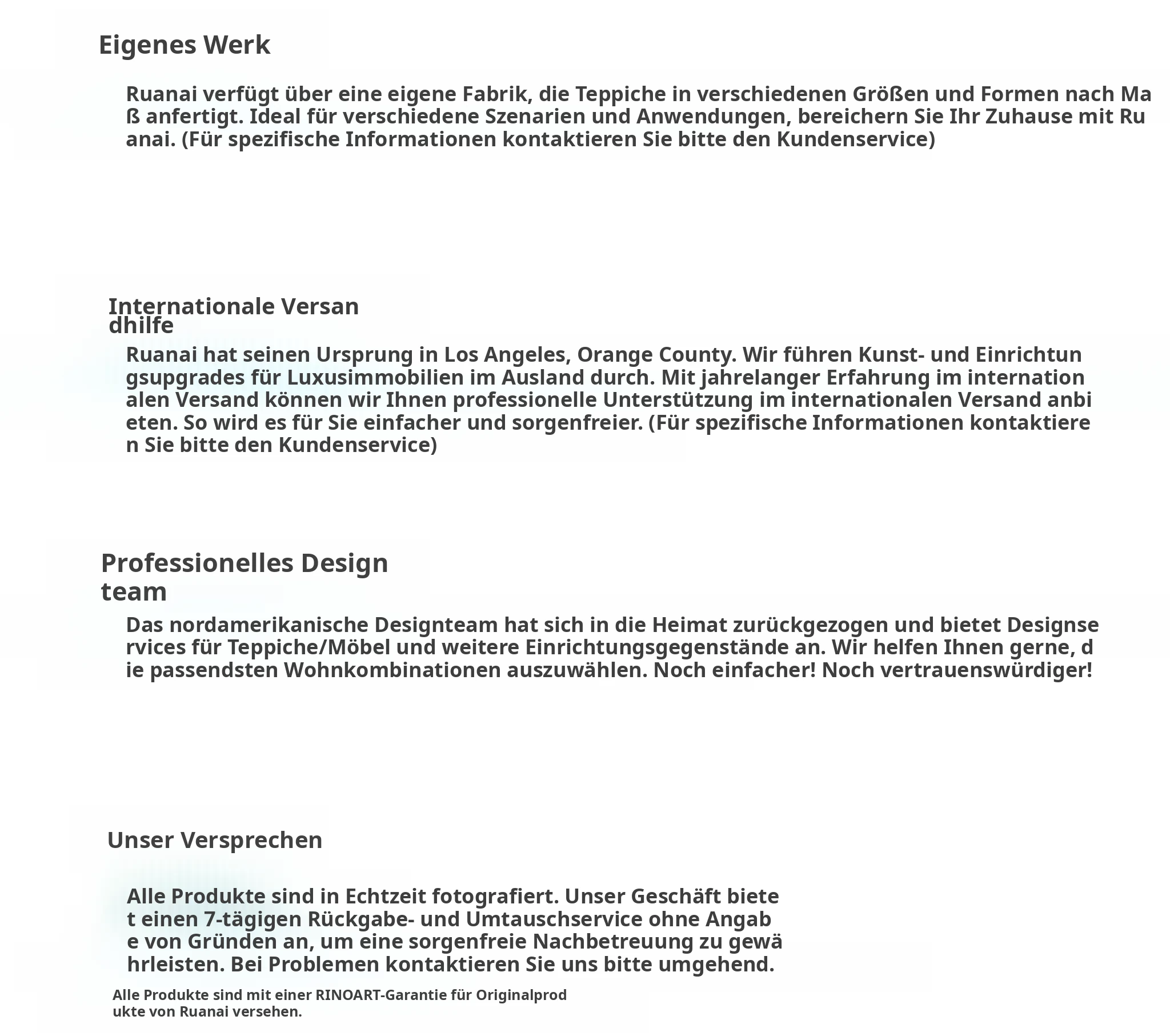 Eigenes Werk

Ruanai verfügt über eine eigene Fabrik, die Teppiche in verschiedenen Größen und Formen nach Maß anfertigt. Ideal für verschiedene Szenarien und Anwendungen, bereichern Sie Ihr Zuhause mit Ruanai. (Für spezifische Informationen kontaktieren Sie bitte den Kundenservice)

Internationale Versandhilfe

Ruanai hat seinen Ursprung in Los Angeles, Orange County. Wir führen Kunst- und Einrichtungsupgrades für Luxusimmobilien im Ausland durch. Mit jahrelanger Erfahrung im internationalen Versand können wir Ihnen professionelle Unterstützung im internationalen Versand anbieten. So wird es für Sie einfacher und sorgenfreier. (Für spezifische Informationen kontaktieren Sie bitte den Kundenservice)

Professionelles Designteam

Das nordamerikanische Designteam hat sich in die Heimat zurückgezogen und bietet Designservices für Teppiche/Möbel und weitere Einrichtungsgegenstände an. Wir helfen Ihnen gerne, die passendsten Wohnkombinationen auszuwählen. Noch einfacher! Noch vertrauenswürdiger!

Unser Versprechen

Alle Produkte sind in Echtzeit fotografiert. Unser Geschäft bietet einen 7-tägigen Rückgabe- und Umtauschservice ohne Angabe von Gründen an, um eine sorgenfreie Nachbetreuung zu gewährleisten. Bei Problemen kontaktieren Sie uns bitte umgehend.

Alle Produkte sind mit einer RINOART-Garantie für Originalprodukte von Ruanai versehen.